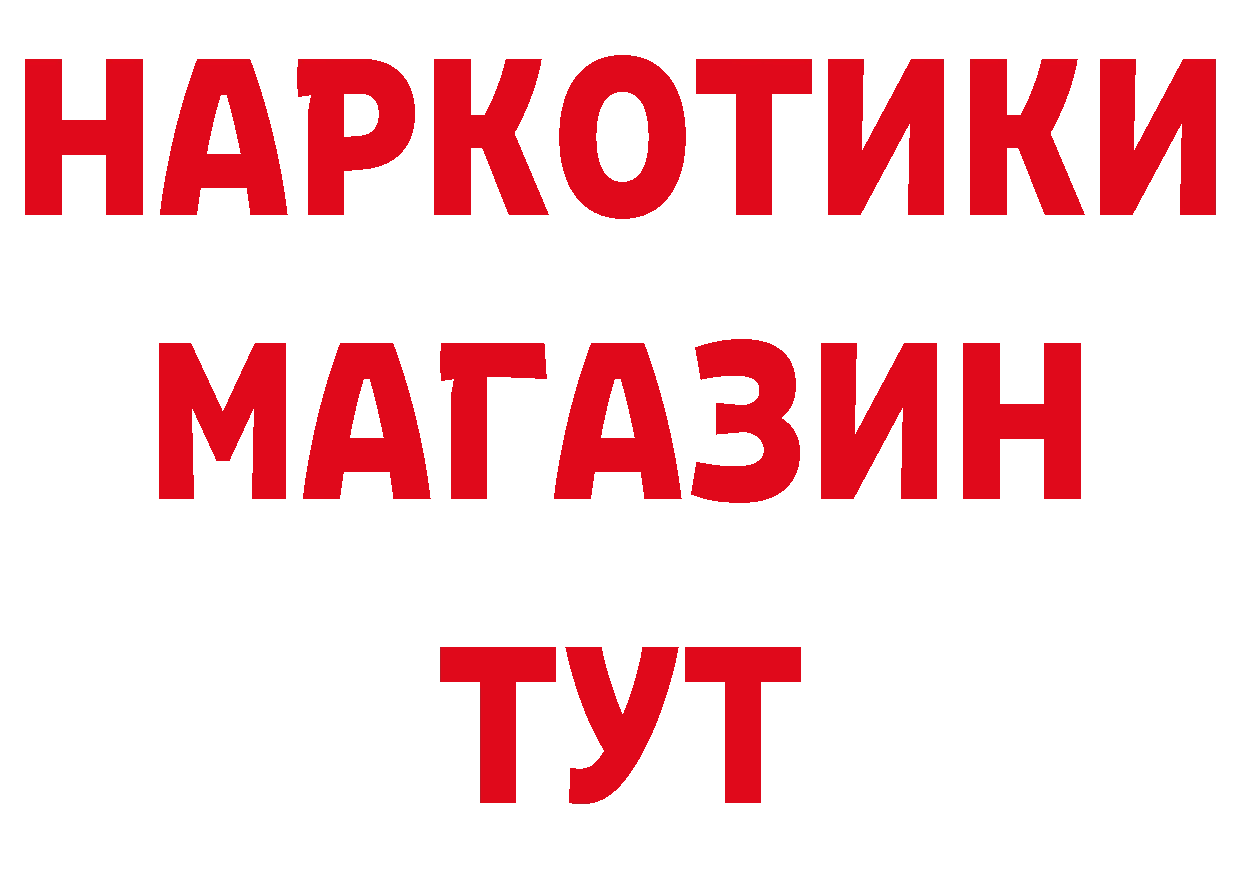 НАРКОТИКИ МАГАЗИН ТУТ